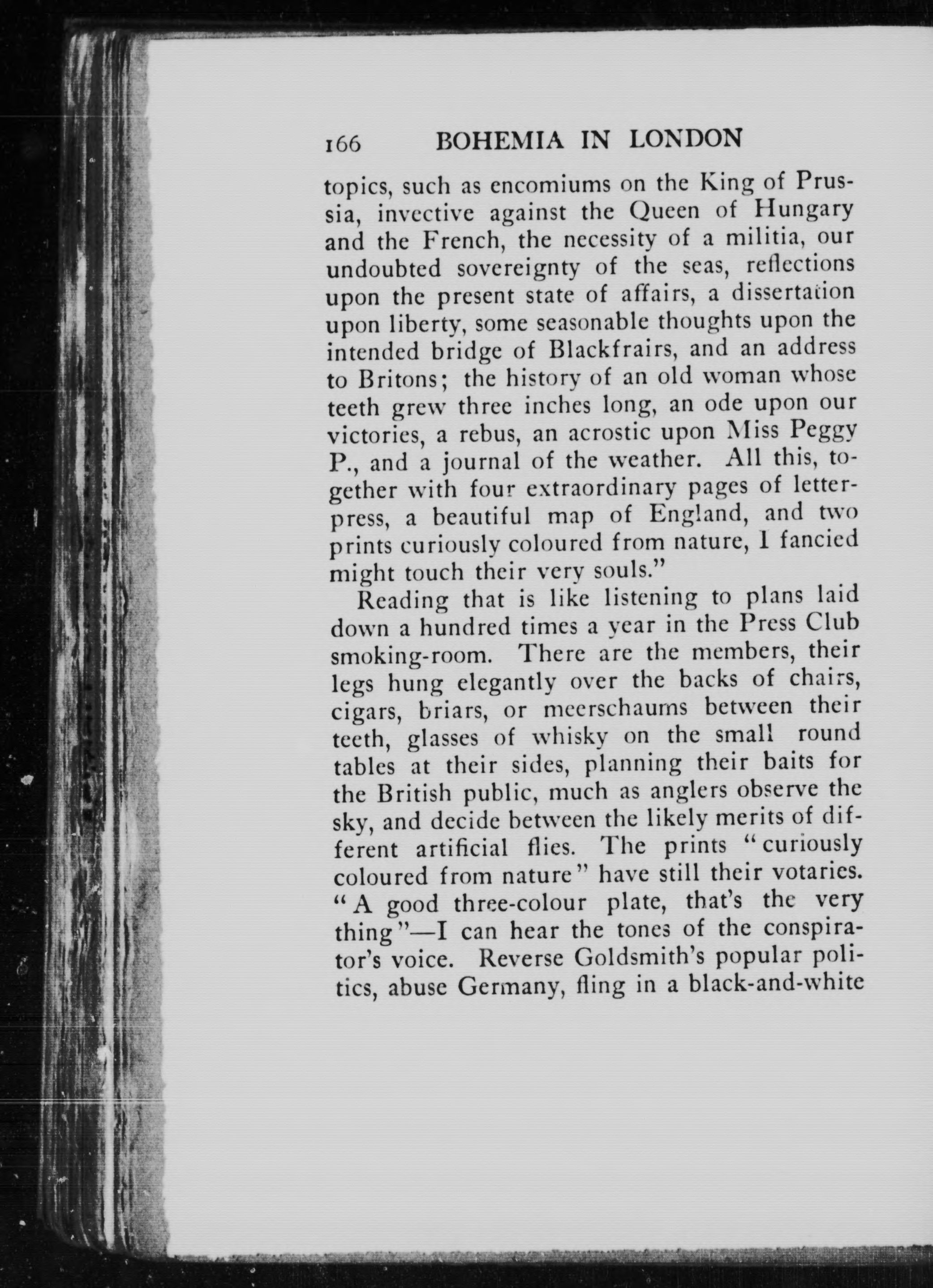 166 BOHEMIA IN LONDON

topics, such as encomiums on the King of Prussia, invective against the Queen of Hungary and the French, the necessity of a militia, our undoubted sovereignty of the seas, reflections upon the present state of affairs, a dissertation upon liberty, some seasonable thoughts upon the intended bridge of Blackfrairs, and an address to Britons; the history of an old woman whose teeth grew three inches long, an ode upon our victories, a rebus, an acrostic upon Miss Peggy P., and a journal of the weather. All this, together with four extraordinary pages of letterpress, a beautiful map of England, and two prints curiously coloured from nature, I fancied might touch their very souls."

Reading that is like listening to plans laid down a hundred times a year in the Press Club smoking-room. There are the members, their legs hung elegantly over the backs of chairs, cigars, briars, or meerschaums between their teeth, glasses of whisky on the small round tables at their sides, planning their baits for the British public, much as anglers observe the sky, and decide between the likely merits of different artificial flies. The prints "curiously coloured from nature" have still their votaries. "A good three-colour plate, that's the very thing"—I can hear the tones of the conspirator's voice. Reverse Goldsmith's popular politics, abuse Germany, fling in a black-and-white